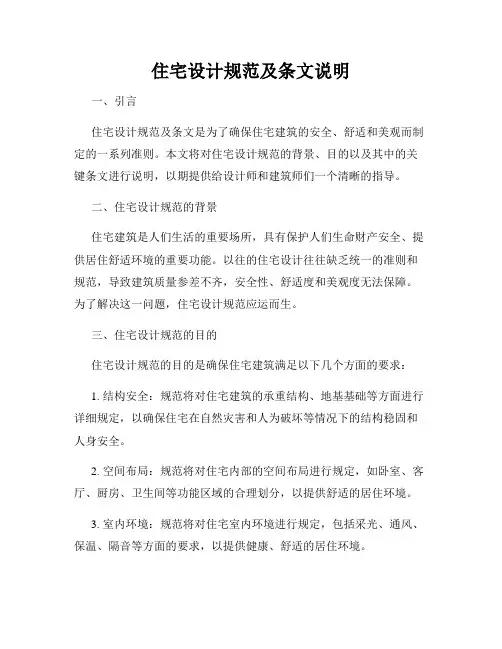 住宅设计规范及条文说明

一、引言

住宅设计规范及条文是为了确保住宅建筑的安全、舒适和美观而制定的一系列准则。本文将对住宅设计规范的背景、目的以及其中的关键条文进行说明，以期提供给设计师和建筑师们一个清晰的指导。

二、住宅设计规范的背景

住宅建筑是人们生活的重要场所，具有保护人们生命财产安全、提供居住舒适环境的重要功能。以往的住宅设计往往缺乏统一的准则和规范，导致建筑质量参差不齐，安全性、舒适度和美观度无法保障。为了解决这一问题，住宅设计规范应运而生。

三、住宅设计规范的目的

住宅设计规范的目的是确保住宅建筑满足以下几个方面的要求：

1. 结构安全：规范将对住宅建筑的承重结构、地基基础等方面进行详细规定，以确保住宅在自然灾害和人为破坏等情况下的结构稳固和人身安全。

2. 空间布局：规范将对住宅内部的空间布局进行规定，如卧室、客厅、厨房、卫生间等功能区域的合理划分，以提供舒适的居住环境。

3. 室内环境：规范将对住宅室内环境进行规定，包括采光、通风、保温、隔音等方面的要求，以提供健康、舒适的居住环境。